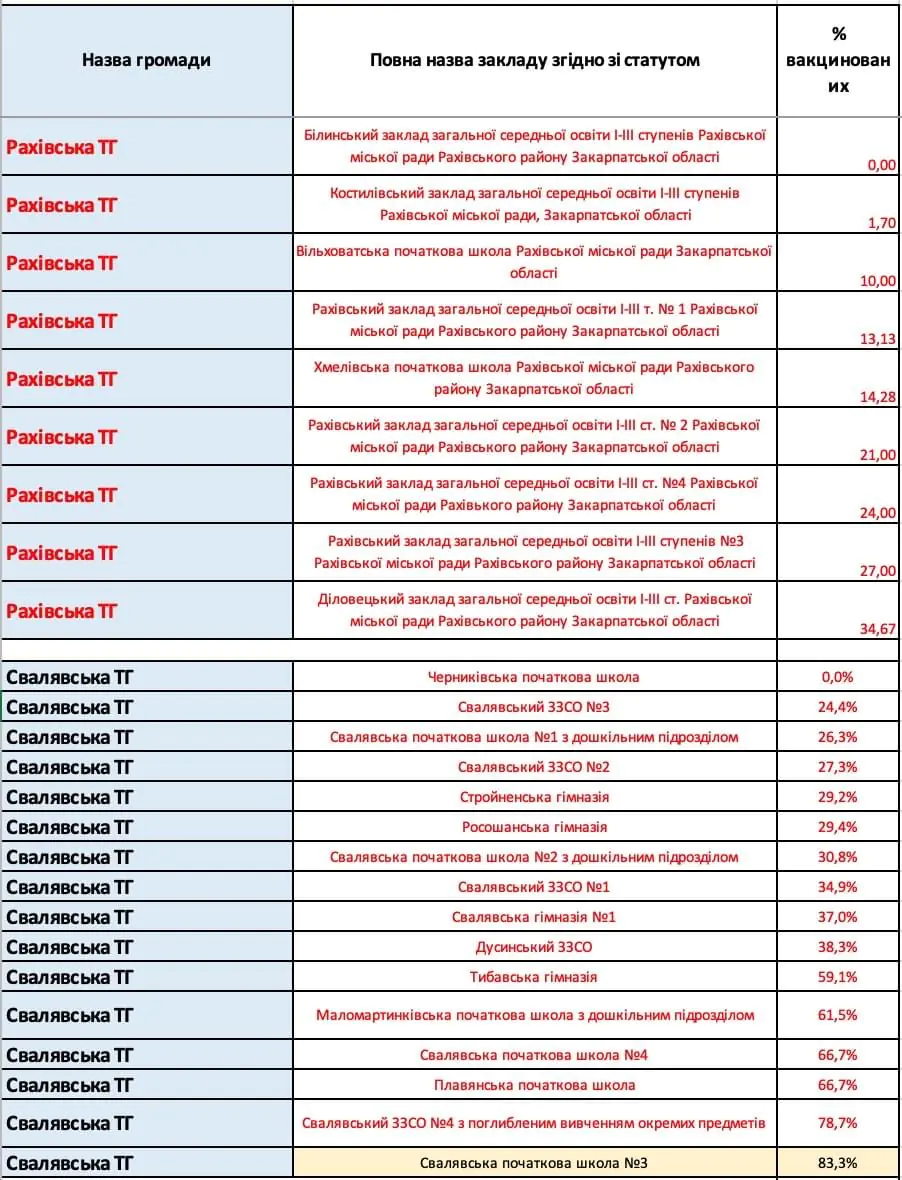 | Назва громади | Повна назва закладу згідно зі статутом | % вакцинованих |
|---|---|---|
| Рахівська ТГ | Білинський заклад загальної середньої освіти І-ІІІ ступенів Рахівської міської ради Рахівського району Закарпатської області | 0,00 |
| Рахівська ТГ | Костилівський заклад загальної середньої освіти І-ІІІ ступенів Рахівської міської ради, Закарпатської області | 1,70 |
| Рахівська ТГ | Вільховатська початкова школа Рахівської міської ради Закарпатської області | 10,00 |
| Рахівська ТГ | Рахівський заклад загальної середньої освіти І-ІІІ т. № 1 Рахівської міської ради Рахівського району Закарпатської області | 13,13 |
| Рахівська ТГ | Хмелівська початкова школа Рахівської міської ради Рахівського району Закарпатської області | 14,28 |
| Рахівська ТГ | Рахівський заклад загальної середньої освіти І-ІІІ ст. № 2 Рахівської міської ради Рахівського району Закарпатської області | 21,00 |
| Рахівська ТГ | Рахівський заклад загальної середньої освіти І-ІІІ ст. №4 Рахівської міської ради Рахівького району Закарпатської області | 24,00 |
| Рахівська ТГ | Рахівський заклад загальної середньої освіти І-ІІІ ступенів №3 Рахівської міської ради Рахівського району Закарпатської області | 27,00 |
| Рахівська ТГ | Діловецький заклад загальної середньої освіти І-ІІІ ст. Рахівської міської ради Рахівського району Закарпатської області | 34,67 |
| | | |
| Свалявська ТГ | Черниківська початкова школа | 0,0% |
| Свалявська ТГ | Свалявський ЗЗСО №3 | 24,4% |
| Свалявська ТГ | Свалявська початкова школа №1 з дошкільним підрозділом | 26,3% |
| Свалявська ТГ | Свалявський ЗЗСО №2 | 27,3% |
| Свалявська ТГ | Стройненська гімназія | 29,2% |
| Свалявська ТГ | Росошанська гімназія | 29,4% |
| Свалявська ТГ | Свалявська початкова школа №2 з дошкільним підрозділом | 30,8% |
| Свалявська ТГ | Свалявський ЗЗСО №1 | 34,9% |
| Свалявська ТГ | Свалявська гімназія №1 | 37,0% |
| Свалявська ТГ | Дусинський ЗЗСО | 38,3% |
| Свалявська ТГ | Тибавська гімназія | 59,1% |
| Свалявська ТГ | Маломартинківська початкова школа з дошкільним підрозділом | 61,5% |
| Свалявська ТГ | Свалявська початкова школа №4 | 66,7% |
| Свалявська ТГ | Плавянська початкова школа | 66,7% |
| Свалявська ТГ | Свалявський ЗЗСО №4 з поглибленим вивченням окремих предметів | 78,7% |
| Свалявська ТГ | Свалявська початкова школа №3 | 83,3% |